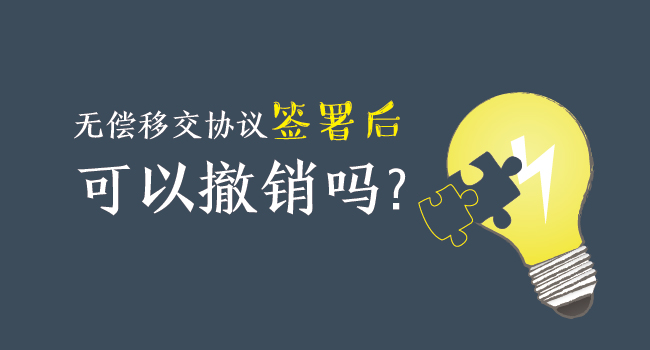 无偿移交协议签署后
可以撤销吗？